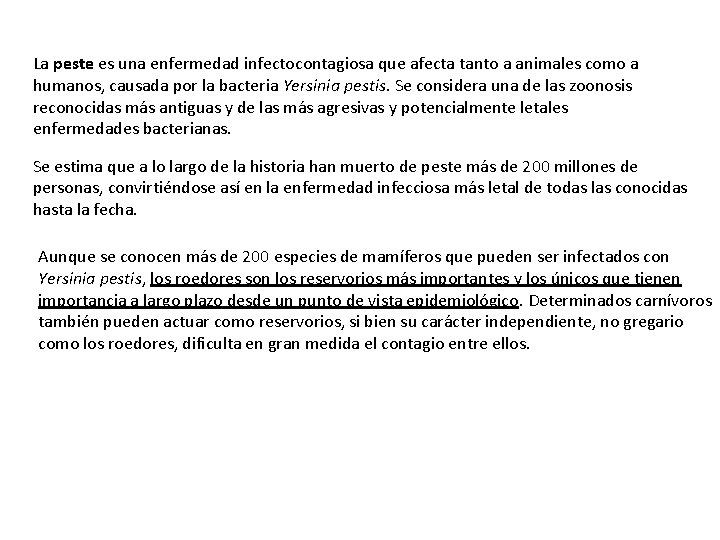 La peste es una enfermedad infectocontagiosa que afecta tanto a animales como a humanos, causada por la bacteria Yersinia pestis. Se considera una de las zoonosis reconocidas más antiguas y de las más agresivas y potencialmente letales enfermedades bacterianas.

Se estima que a lo largo de la historia han muerto de peste más de 200 millones de personas, convirtiéndose así en la enfermedad infecciosa más letal de todas las conocidas hasta la fecha.

Aunque se conocen más de 200 especies de mamíferos que pueden ser infectados con Yersinia pestis, los roedores son los reservorios más importantes y los únicos que tienen importancia a largo plazo desde un punto de vista epidemiológico. Determinados carnívoros también pueden actuar como reservorios, si bien su carácter independiente, no gregario como los roedores, dificulta en gran medida el contagio entre ellos.